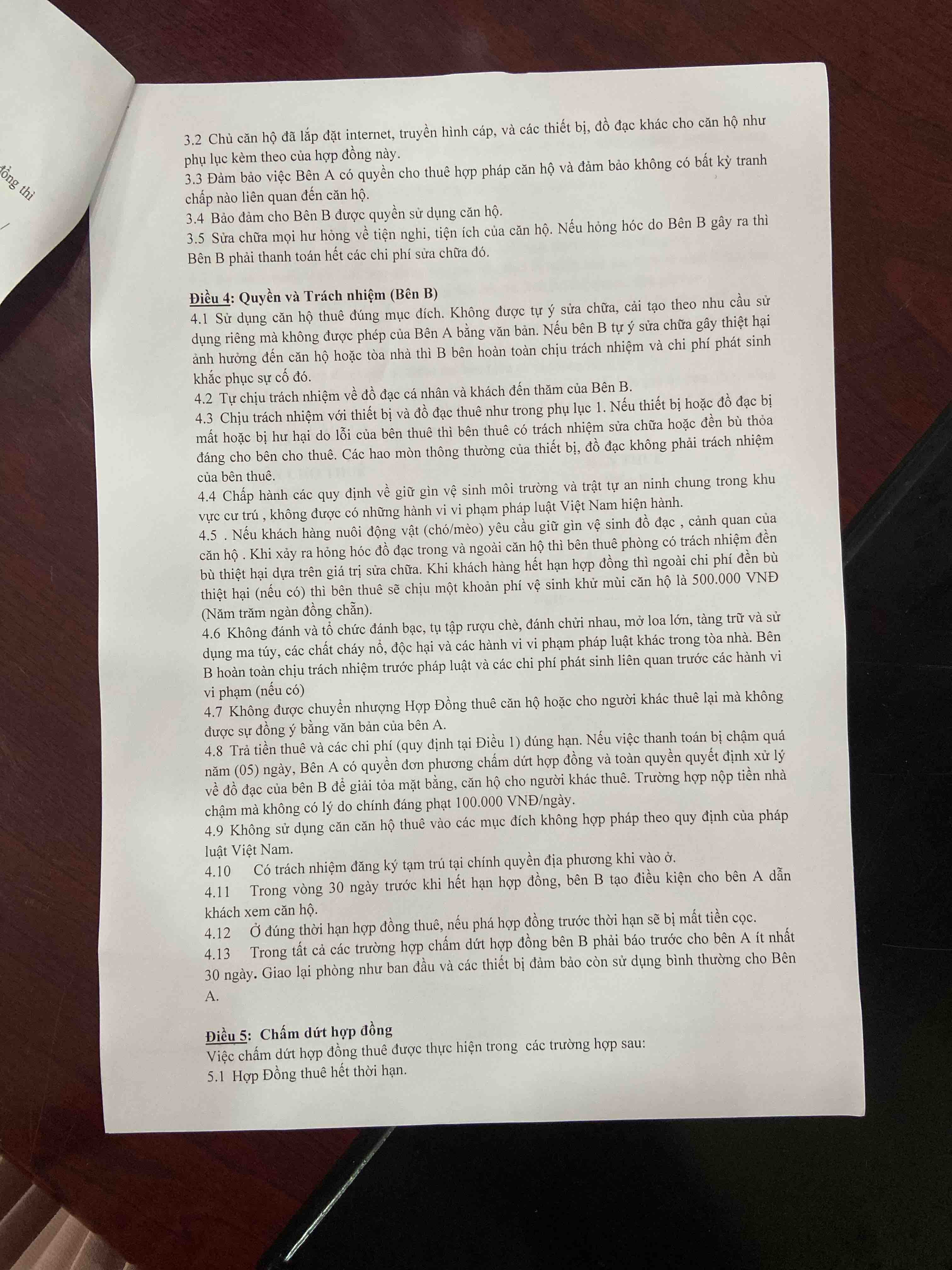 đồng thì

3.2 Chủ căn hộ đã lắp đặt internet, truyền hình cáp, và các thiết bị, đồ đạc khác cho căn hộ như phụ lục kèm theo của hợp đồng này.
3.3 Đảm bảo việc Bên A có quyền cho thuê hợp pháp căn hộ và đảm bảo không có bất kỳ tranh chấp nào liên quan đến căn hộ.
3.4 Bảo đảm cho Bên B được quyền sử dụng căn hộ.
3.5 Sửa chữa mọi hư hỏng về tiện nghi, tiện ích của căn hộ. Nếu hỏng hóc do Bên B gây ra thì Bên B phải thanh toán hết các chi phí sửa chữa đó.

Điều 4: Quyền và Trách nhiệm (Bên B)
4.1 Sử dụng căn hộ thuê đúng mục đích. Không được tự ý sửa chữa, cải tạo theo nhu cầu sử dụng riêng mà không được phép của Bên A bằng văn bản. Nếu bên B tự ý sửa chữa gây thiệt hại ảnh hưởng đến căn hộ hoặc tòa nhà thì B bên hoàn toàn chịu trách nhiệm và chi phí phát sinh khắc phục sự cố đó.
4.2 Tự chịu trách nhiệm về đồ đạc cá nhân và khách đến thăm của Bên B.
4.3 Chịu trách nhiệm với thiết bị và đồ đạc thuê như trong phụ lục 1. Nếu thiết bị hoặc đồ đạc bị mất hoặc bị hư hại do lỗi của bên thuê thì bên thuê có trách nhiệm sửa chữa hoặc đền bù thỏa đáng cho bên cho thuê. Các hao mòn thông thường của thiết bị, đồ đạc không phải trách nhiệm của bên thuê.
4.4 Chấp hành các quy định về giữ gìn vệ sinh môi trường và trật tự an ninh chung trong khu vực cư trú , không được có những hành vi vi phạm pháp luật Việt Nam hiện hành.
4.5 . Nếu khách hàng nuôi động vật (chó/mèo) yêu cầu giữ gìn vệ sinh đồ đạc , cảnh quan của căn hộ . Khi xảy ra hỏng hóc đồ đạc trong và ngoài căn hộ thì bên thuê phòng có trách nhiệm đền bù thiệt hại dựa trên giá trị sửa chữa. Khi khách hàng hết hạn hợp đồng thì ngoài chi phí đền bù thiệt hại (nếu có) thì bên thuê sẽ chịu một khoản phí vệ sinh khử mùi căn hộ là 500.000 VNĐ (Năm trăm ngàn đồng chẵn).
4.6 Không đánh và tổ chức đánh bạc, tụ tập rượu chè, đánh chửi nhau, mở loa lớn, tàng trữ và sử dụng ma túy, các chất cháy nổ, độc hại và các hành vi vi phạm pháp luật khác trong tòa nhà. Bên B hoàn toàn chịu trách nhiệm trước pháp luật và các chi phí phát sinh liên quan trước các hành vi vi phạm (nếu có)
4.7 Không được chuyển nhượng Hợp Đồng thuê căn hộ hoặc cho người khác thuê lại mà không được sự đồng ý bằng văn bản của bên A.
4.8 Trả tiền thuê và các chi phí (quy định tại Điều 1) đúng hạn. Nếu việc thanh toán bị chậm quá năm (05) ngày, Bên A có quyền đơn phương chấm dứt hợp đồng và toàn quyền quyết định xử lý về đồ đạc của bên B để giải tỏa mặt bằng, căn hộ cho người khác thuê. Trường hợp nộp tiền nhà chậm mà không có lý do chính đáng phạt 100.000 VNĐ/ngày.
4.9 Không sử dụng căn căn hộ thuê vào các mục đích không hợp pháp theo quy định của pháp luật Việt Nam.
4.10 Có trách nhiệm đăng ký tạm trú tại chính quyền địa phương khi vào ở.
4.11 Trong vòng 30 ngày trước khi hết hạn hợp đồng, bên B tạo điều kiện cho bên A dẫn khách xem căn hộ.
4.12 Ở đúng thời hạn hợp đồng thuê, nếu phá hợp đồng trước thời hạn sẽ bị mất tiền cọc.
4.13 Trong tất cả các trường hợp chấm dứt hợp đồng bên B phải báo trước cho bên A ít nhất 30 ngày. Giao lại phòng như ban đầu và các thiết bị đảm bảo còn sử dụng bình thường cho Bên A.

Điều 5: Chấm dứt hợp đồng
Việc chấm dứt hợp đồng thuê được thực hiện trong các trường hợp sau:
5.1 Hợp Đồng thuê hết thời hạn.